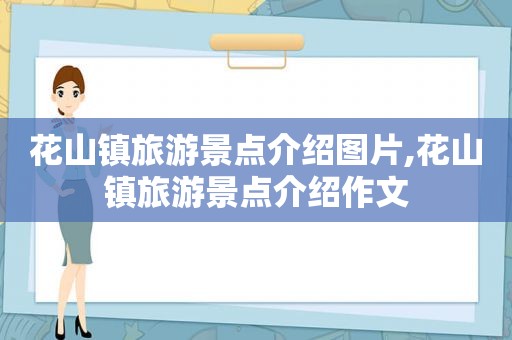 花山镇旅游景点介绍图片,花山镇旅游景点介绍作文